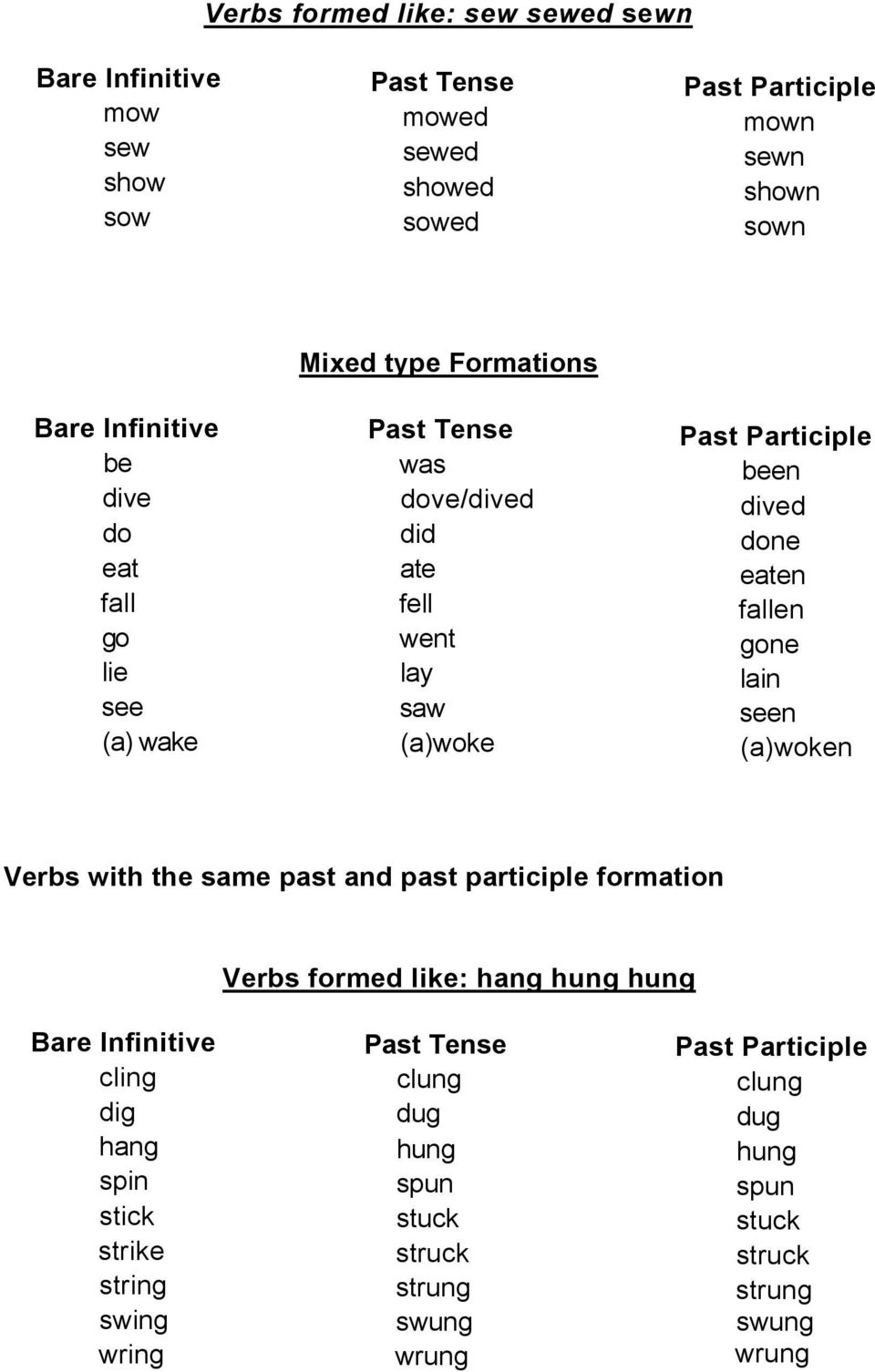 Verbs formed like: sew sewed sewn

| Bare Infinitive | Past Tense | Past Participle |
|---|---|---|
| mow | mowed | mown |
| sew | sewed | sewn |
| show | showed | shown |
| sow | sowed | sown |

Mixed type Formations

| Bare Infinitive | Past Tense | Past Participle |
|---|---|---|
| be | was | been |
| dive | dove/dived | dived |
| do | did | done |
| eat | ate | eaten |
| fall | fell | fallen |
| go | went | gone |
| lie | lay | lain |
| see | saw | seen |
| (a) wake | (a)woke | (a)woken |

Verbs with the same past and past participle formation

Verbs formed like: hang hung hung

| Bare Infinitive | Past Tense | Past Participle |
|---|---|---|
| cling | clung | clung |
| dig | dug | dug |
| hang | hung | hung |
| spin | spun | spun |
| stick | stuck | stuck |
| strike | struck | struck |
| string | strung | strung |
| swing | swung | swung |
| wring | wrung | wrung |